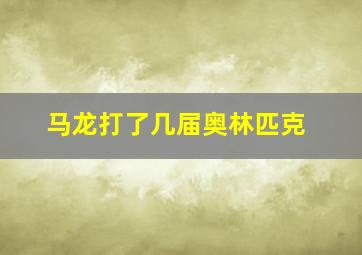 马龙打了几届奥林匹克